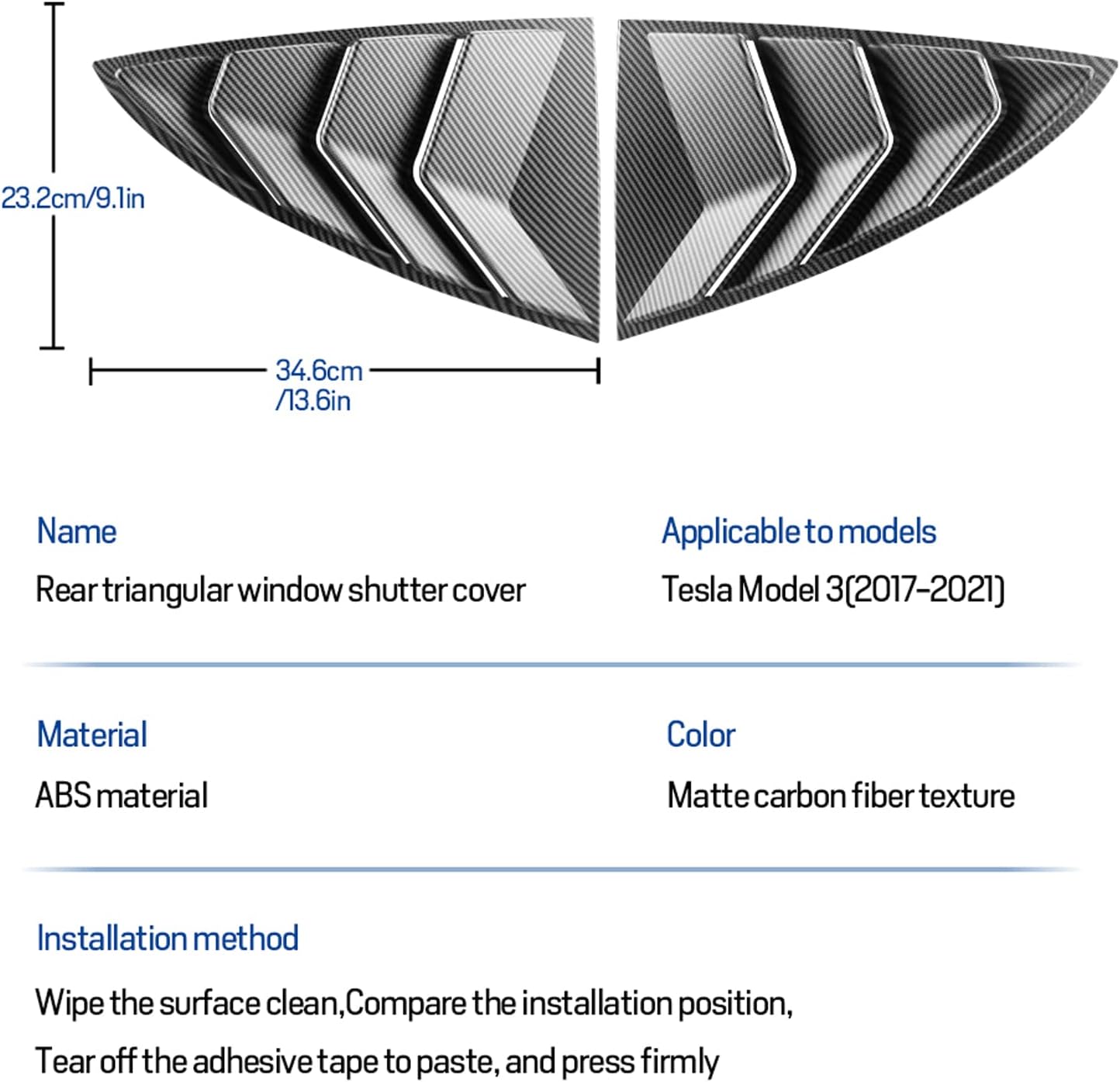 23.2cm/9.1in

34.6cm
/13.6in

Name

Rear triangular window shutter cover

Applicable to models

Tesla Model 3(2017-2021)

Material

ABS material

Color

Matte carbon fiber texture

Installation method

Wipe the surface clean,Compare the installation position,

Tear off the adhesive tape to paste, and press firmly